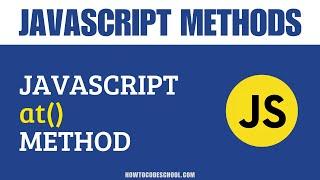 JAVASCRIPT METHODS

JAVASCRIPT
at()
METHOD

JS

HOWTOCODESCHOOL.COM